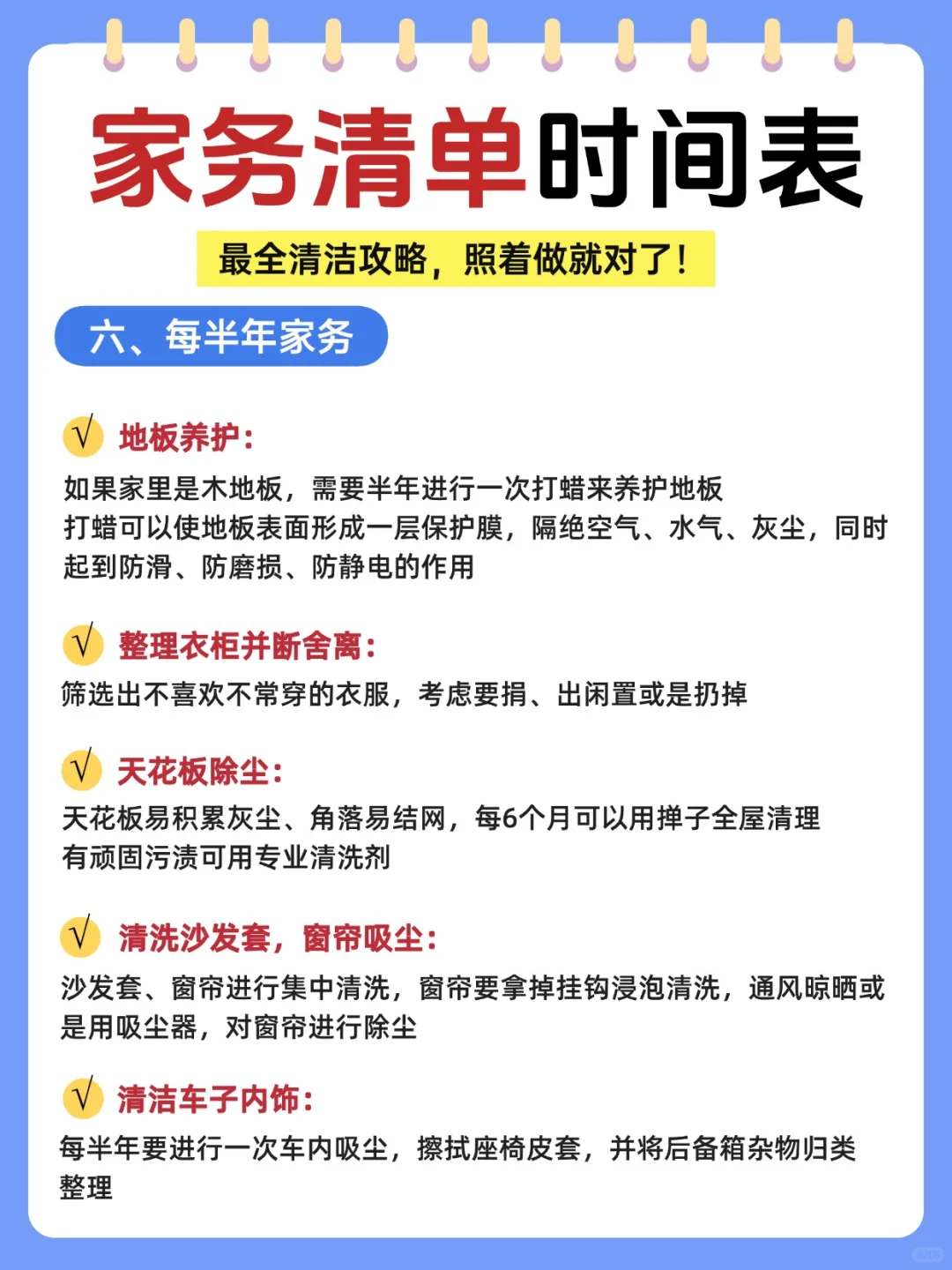 家务清单时间表

最全清洁攻略，照着做就对了！

六、每半年家务

√ 地板养护：

如果家里是木地板，需要半年进行一次打蜡来养护地板
打蜡可以使地板表面形成一层保护膜，隔绝空气、水气、灰尘，同时起到防滑、防磨损、防静电的作用

√ 整理衣柜并断舍离：

筛选出不喜欢不常穿的衣服，考虑要捐、出闲置或是扔掉

√ 天花板除尘：

天花板易积累灰尘、角落易结网，每6个月可以用掸子全屋清理
有顽固污渍可用专业清洗剂

√ 清洗沙发套，窗帘吸尘：

沙发套、窗帘进行集中清洗，窗帘要拿掉挂钩浸泡清洗，通风晾晒或是用吸尘器，对窗帘进行除尘

√ 清洁车子内饰：

每半年要进行一次车内吸尘，擦拭座椅皮套，并将后备箱杂物归类整理